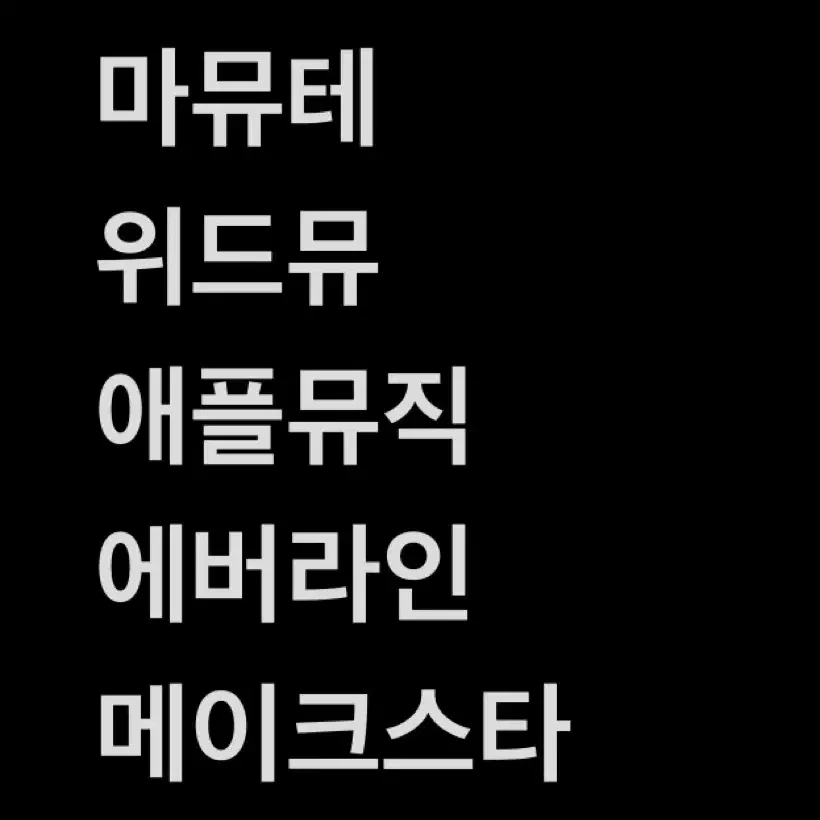 마뮤테
위드뮤
애플뮤직
에버라인
메이크스타